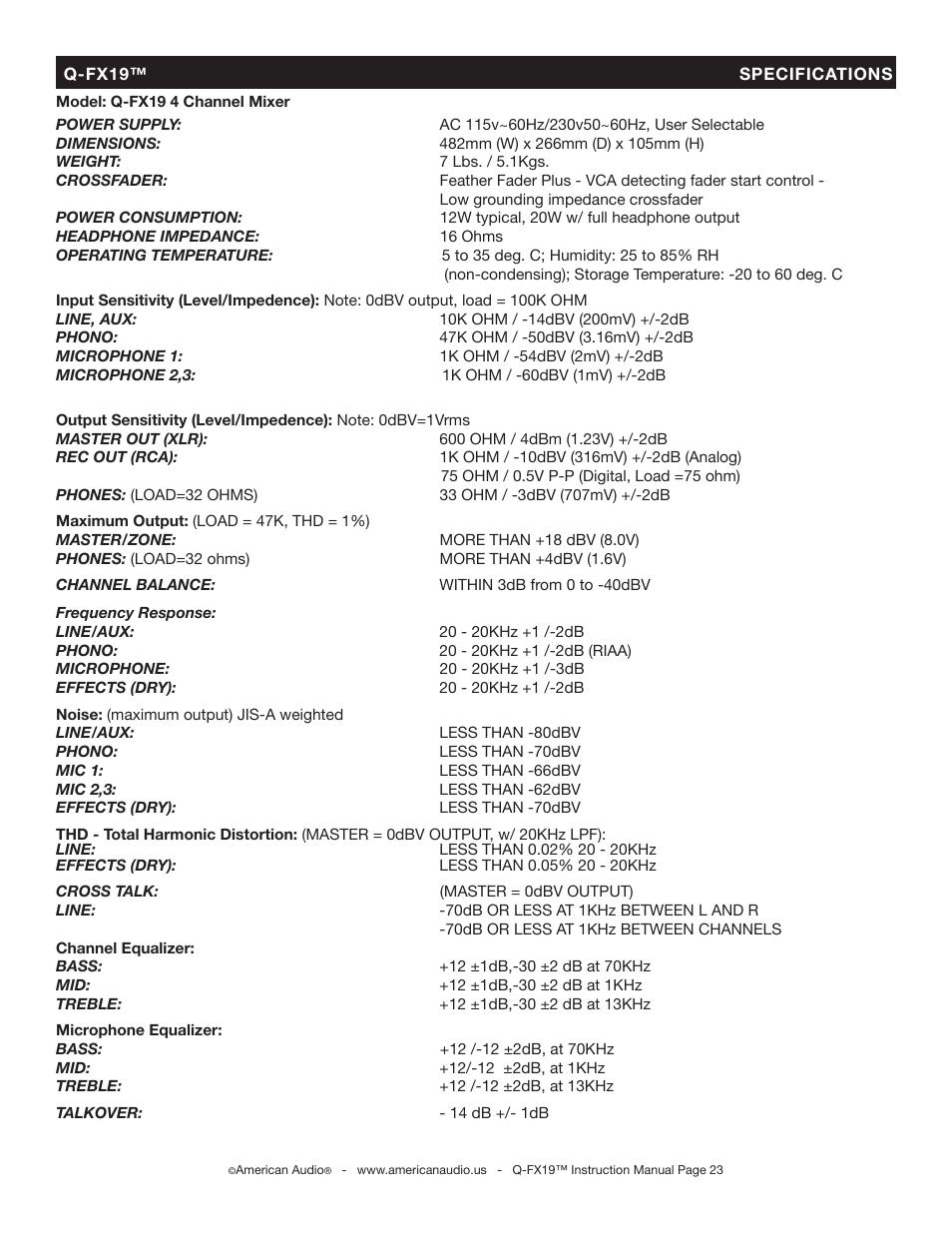 Q-FX19™ SPECIFICATIONS

Model: Q-FX19 4 Channel Mixer

POWER SUPPLY: AC 115v~60Hz/230v50~60Hz, User Selectable
DIMENSIONS: 482mm (W) x 266mm (D) x 105mm (H)
WEIGHT: 7 Lbs. / 5.1Kgs.
CROSSFADER: Feather Fader Plus - VCA detecting fader start control - Low grounding impedance crossfader
POWER CONSUMPTION: 12W typical, 20W w/ full headphone output
HEADPHONE IMPEDANCE: 16 Ohms
OPERATING TEMPERATURE: 5 to 35 deg. C; Humidity: 25 to 85% RH (non-condensing); Storage Temperature: -20 to 60 deg. C

Input Sensitivity (Level/Impedence): Note: 0dBV output, load = 100K OHM
LINE, AUX: 10K OHM / -14dBV (200mV) +/-2dB
PHONO: 47K OHM / -50dBV (3.16mV) +/-2dB
MICROPHONE 1: 1K OHM / -54dBV (2mV) +/-2dB
MICROPHONE 2,3: 1K OHM / -60dBV (1mV) +/-2dB

Output Sensitivity (Level/Impedence): Note: 0dBV=1Vrms
MASTER OUT (XLR): 600 OHM / 4dBm (1.23V) +/-2dB
REC OUT (RCA): 1K OHM / -10dBV (316mV) +/-2dB (Analog)
75 OHM / 0.5V P-P (Digital, Load =75 ohm)
PHONES: (LOAD=32 OHMS) 33 OHM / -3dBV (707mV) +/-2dB

Maximum Output: (LOAD = 47K, THD = 1%)
MASTER/ZONE: MORE THAN +18 dBV (8.0V)
PHONES: (LOAD=32 ohms) MORE THAN +4dBV (1.6V)

CHANNEL BALANCE: WITHIN 3dB from 0 to -40dBV

Frequency Response:
LINE/AUX: 20 - 20KHz +1 /-2dB
PHONO: 20 - 20KHz +1 /-2dB (RIAA)
MICROPHONE: 20 - 20KHz +1 /-3dB
EFFECTS (DRY): 20 - 20KHz +1 /-2dB

Noise: (maximum output) JIS-A weighted
LINE/AUX: LESS THAN -80dBV
PHONO: LESS THAN -70dBV
MIC 1: LESS THAN -66dBV
MIC 2,3: LESS THAN -62dBV
EFFECTS (DRY): LESS THAN -70dBV

THD - Total Harmonic Distortion: (MASTER = 0dBV OUTPUT, w/ 20KHz LPF):
LINE: LESS THAN 0.02% 20 - 20KHz
EFFECTS (DRY): LESS THAN 0.05% 20 - 20KHz

CROSS TALK: (MASTER = 0dBV OUTPUT)
LINE: -70dB OR LESS AT 1KHz BETWEEN L AND R
-70dB OR LESS AT 1KHz BETWEEN CHANNELS

Channel Equalizer:
BASS: +12 ±1dB,-30 ±2 dB at 70KHz
MID: +12 ±1dB,-30 ±2 dB at 1KHz
TREBLE: +12 ±1dB,-30 ±2 dB at 13KHz

Microphone Equalizer:
BASS: +12 /-12 ±2dB, at 70KHz
MID: +12/-12 ±2dB, at 1KHz
TREBLE: +12 /-12 ±2dB, at 13KHz

TALKOVER: - 14 dB +/- 1dB

©American Audio® - www.americanaudio.us - Q-FX19™ Instruction Manual Page 23